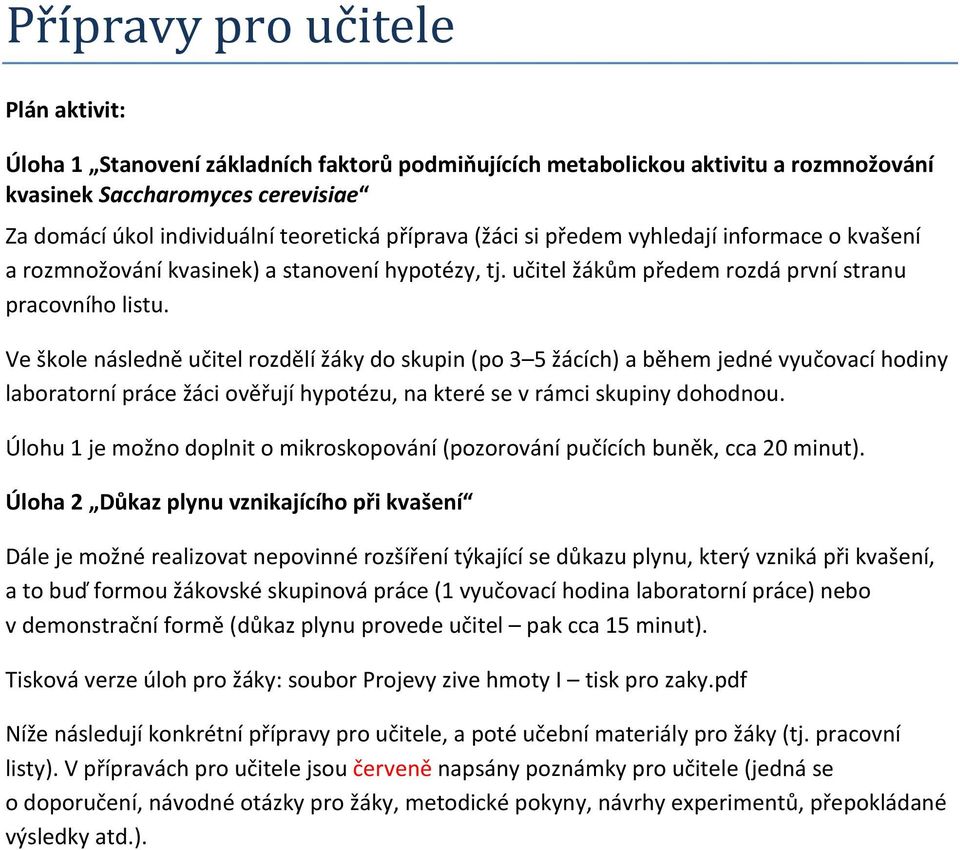 Přípravy pro učitele

Plán aktivit:

Úloha 1 „Stanovení základních faktorů podmiňujících metabolickou aktivitu a rozmnožování kvasinek Saccharomyces cerevisiae“

Za domácí úkol individuální teoretická příprava (žáci si předem vyhledají informace o kvašení a rozmnožování kvasinek) a stanovení hypotézy, tj. učitel žákům předem rozdá první stranu pracovního listu.

Ve škole následně učitel rozdělí žáky do skupin (po 3–5 žácích) a během jedné vyučovací hodiny laboratorní práce žáci ověřují hypotézu, na které se v rámci skupiny dohodnou.

Úlohu 1 je možno doplnit o mikroskopování (pozorování pučících buněk, cca 20 minut).

Úloha 2 „Důkaz plynu vznikajícího při kvašení“

Dále je možné realizovat nepovinné rozšíření týkající se důkazu plynu, který vzniká při kvašení, a to buď formou žákovské skupinová práce (1 vyučovací hodina laboratorní práce) nebo v demonstrační formě (důkaz plynu provede učitel – pak cca 15 minut).

Tisková verze úloh pro žáky: soubor Projevy zive hmoty I – tisk pro zaky.pdf

Níže následují konkrétní přípravy pro učitele, a poté učební materiály pro žáky (tj. pracovní listy). V přípravách pro učitele jsou červeně napsány poznámky pro učitele (jedná se o doporučení, návodné otázky pro žáky, metodické pokyny, návrhy experimentů, přepokládané výsledky atd.).